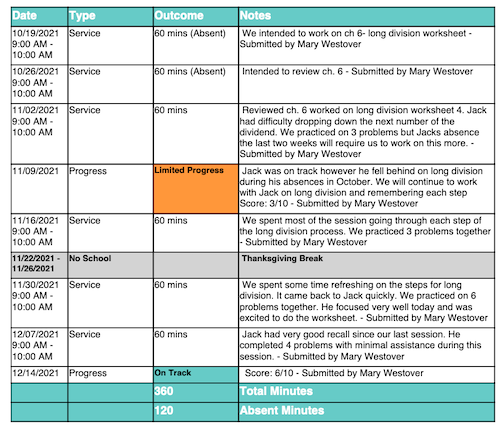 | Date | Type | Outcome | Notes |
|---|---|---|---|
| 10/19/2021 9:00 AM - 10:00 AM | Service | 60 mins (Absent) | We intended to work on ch 6- long division worksheet - Submitted by Mary Westover |
| 10/26/2021 9:00 AM - 10:00 AM | Service | 60 mins (Absent) | Intended to review ch. 6 - Submitted by Mary Westover |
| 11/02/2021 9:00 AM - 10:00 AM | Service | 60 mins | Reviewed ch. 6 worked on long division worksheet 4. Jack had difficulty dropping down the next number of the dividend. We practiced on 3 problems but Jacks absence the last two weeks will require us to work on this more. - Submitted by Mary Westover |
| 11/09/2021 | Progress | Limited Progress | Jack was on track however he fell behind on long division during his absences in October. We will continue to work with Jack on long division and remembering each step Score: 3/10 - Submitted by Mary Westover |
| 11/16/2021 9:00 AM - 10:00 AM | Service | 60 mins | We spent most of the session going through each step of the long division process. We practiced 3 problems together - Submitted by Mary Westover |
| 11/22/2021 - 11/26/2021 | No School | | Thanksgiving Break |
| 11/30/2021 9:00 AM - 10:00 AM | Service | 60 mins | We spent some time refreshing on the steps for long division. It came back to Jack quickly. We practiced on 6 problems together. He focused very well today and was excited to do the worksheet. - Submitted by Mary Westover |
| 12/07/2021 9:00 AM - 10:00 AM | Service | 60 mins | Jack had very good recall since our last session. He completed 4 problems with minimal assistance during this session. - Submitted by Mary Westover |
| 12/14/2021 | Progress | On Track | Score: 6/10 - Submitted by Mary Westover |
| | | 360 | Total Minutes |
| | | 120 | Absent Minutes |